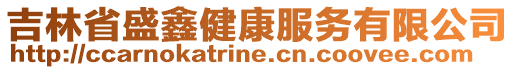 吉林省盛鑫健康服务有限公司
http://ccarnokatrine.cn.coovee.com